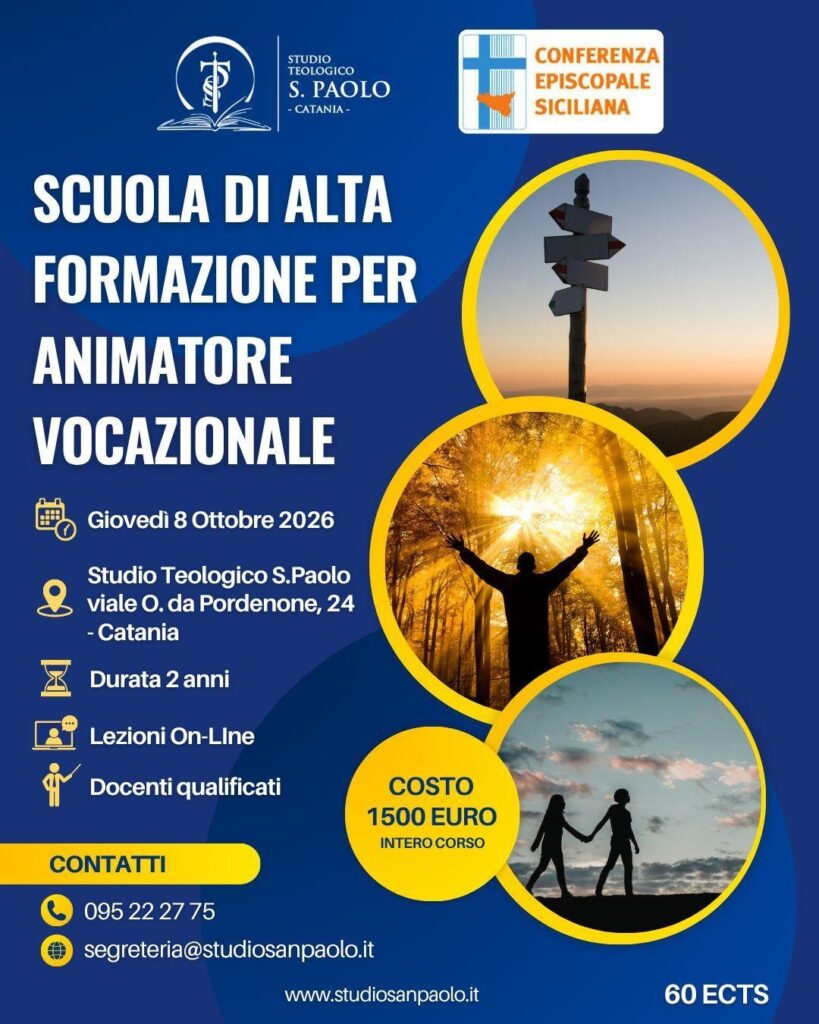 STUDIO TEOLOGICO
S. PAOLO
- CATANIA -

CONFERENZA
EPISCOPALE
SICILIANA

SCUOLA DI ALTA FORMAZIONE PER ANIMATORE VOCAZIONALE

Giovedì 8 Ottobre 2026

Studio Teologico S.Paolo
viale O. da Pordenone, 24
- Catania

Durata 2 anni

Lezioni On-LIne

Docenti qualificati

COSTO
1500 EURO
INTERO CORSO

CONTATTI

095 22 27 75

segreteria@studiosanpaolo.it

www.studiosanpaolo.it

60 ECTS